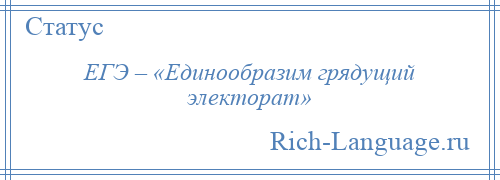 Статус

ЕГЭ – «Единообразим грядущий электорат»

Rich-Language.ru